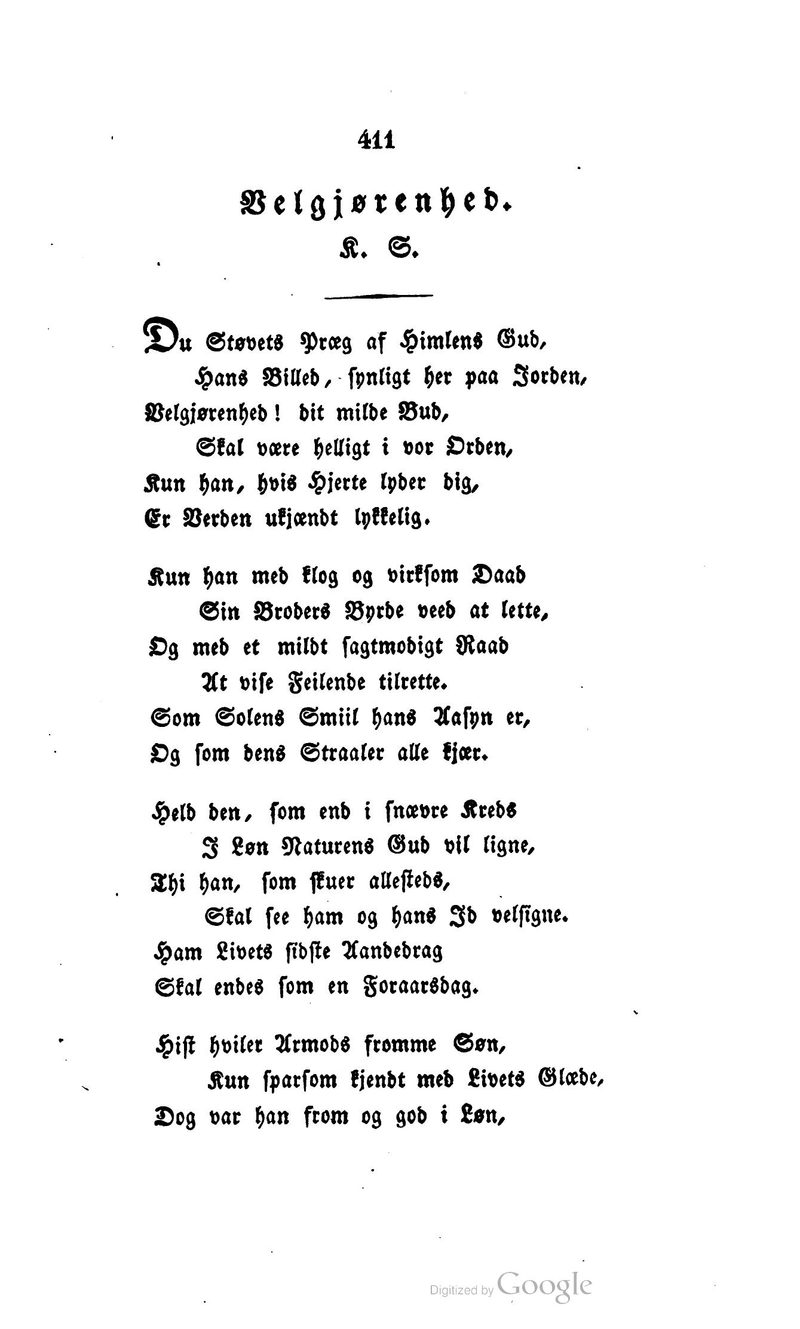 411

Velgjørenhed.

K. S.

Du Støvets Præg af Himlens Gud,
Hans Billed, synligt her paa Jorden,
Velgjørenhed! dit milde Bud,
Skal være helligt i vor Orden,
Kun han, hvis Hjerte lyder dig,
Er Verden ukjændt lykkelig.

Kun han med klog og virksom Daad
Sin Broders Byrde veed at lette,
Og med et mildt sagtmodigt Raad
At vise Feilende tilrette.
Som Solens Smiil hans Aasyn er,
Og som dens Straaler alle kjær.

Held den, som end i snævre Kreds
I Løn Naturens Gud vil ligne,
Thi han, som skuer allesteds,
Skal see ham og hans Id velsigne.
Ham Livets sidste Aandedrag
Skal endes som en Foraarsdag.

Hist hviler Armods fromme Søn,
Kun sparsom kjendt med Livets Glæde,
Dog var han from og god i Løn,

Digitized by Google